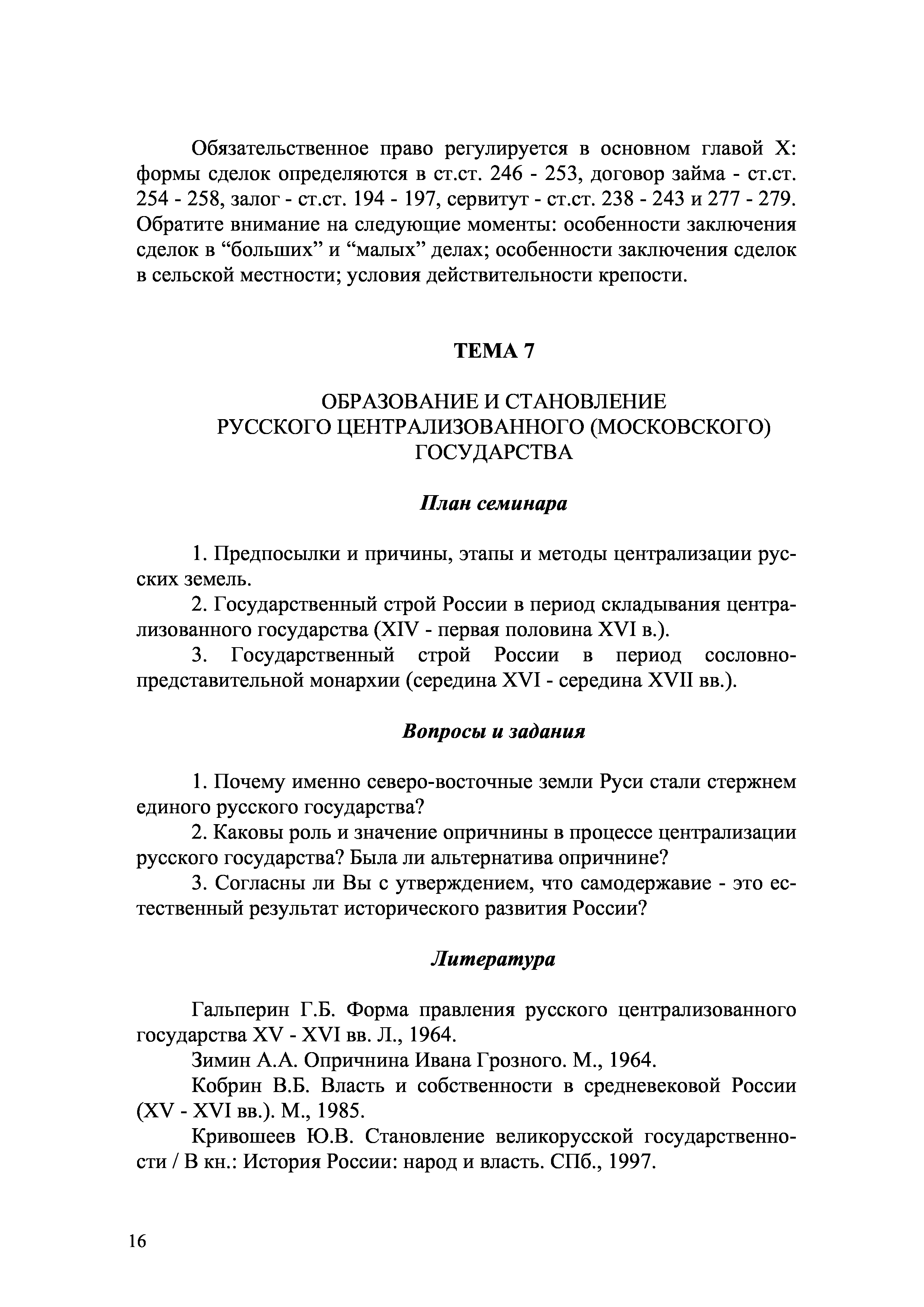 Обязательственное право регулируется в основном главой X: формы сделок определяются в ст.ст. 246 - 253, договор займа - ст.ст. 254 - 258, залог - ст.ст. 194 - 197, сервитут - ст.ст. 238 - 243 и 277 - 279. Обратите внимание на следующие моменты: особенности заключения сделок в “больших” и “малых” делах; особенности заключения сделок в сельской местности; условия действительности крепости.

ТЕМА 7

ОБРАЗОВАНИЕ И СТАНОВЛЕНИЕ РУССКОГО ЦЕНТРАЛИЗОВАННОГО (МОСКОВСКОГО) ГОСУДАРСТВА

План семинара

1. Предпосылки и причины, этапы и методы централизации русских земель.

2. Государственный строй России в период складывания централизованного государства (XIV - первая половина XVI в.).

3. Государственный строй России в период сословно-представительной монархии (середина XVI - середина XVII вв.).

Вопросы и задания

1. Почему именно северо-восточные земли Руси стали стержнем единого русского государства?

2. Каковы роль и значение опричнины в процессе централизации русского государства? Была ли альтернатива опричнине?

3. Согласны ли Вы с утверждением, что самодержавие - это естественный результат исторического развития России?

Литература

Гальперин Г.Б. Форма правления русского централизованного государства XV - XVI вв. Л., 1964.

Зимин А.А. Опричнина Ивана Грозного. М., 1964.

Кобрин В.Б. Власть и собственности в средневековой России (XV - XVI вв.). М., 1985.

Кривошеев Ю.В. Становление великорусской государственности / В кн.: История России: народ и власть. СПб., 1997.

16